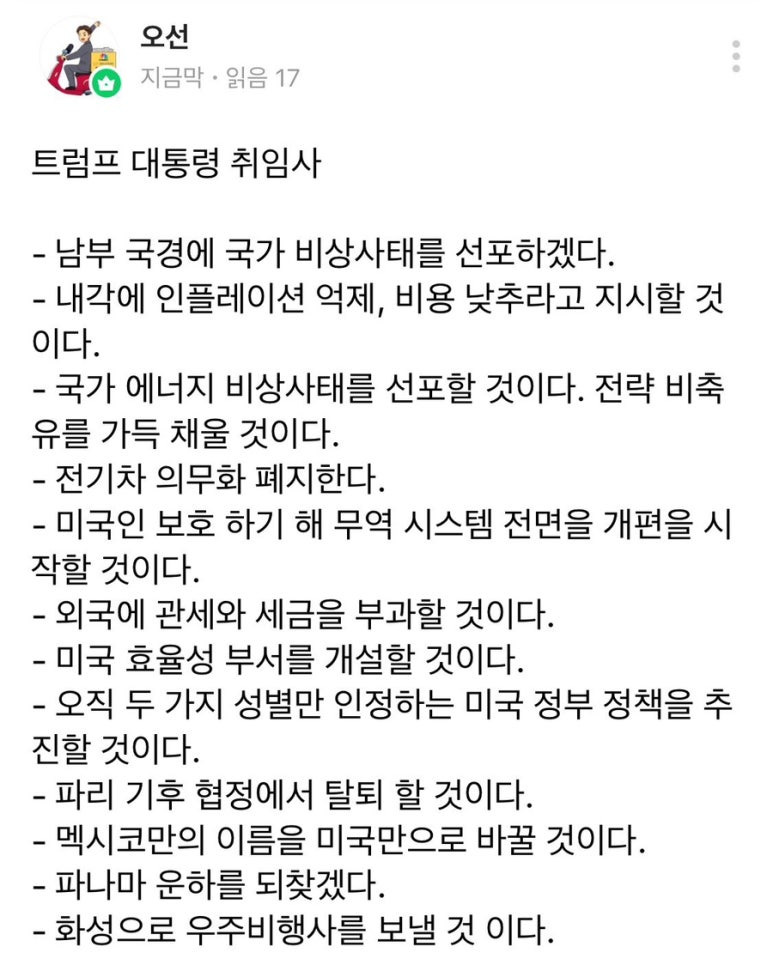 오선
지금막 · 읽음 17

트럼프 대통령 취임사

- 남부 국경에 국가 비상사태를 선포하겠다.
- 내각에 인플레이션 억제, 비용 낮추라고 지시할 것이다.
- 국가 에너지 비상사태를 선포할 것이다. 전략 비축유를 가득 채울 것이다.
- 전기차 의무화 폐지한다.
- 미국인 보호 하기 해 무역 시스템 전면을 개편을 시작할 것이다.
- 외국에 관세와 세금을 부과할 것이다.
- 미국 효율성 부서를 개설할 것이다.
- 오직 두 가지 성별만 인정하는 미국 정부 정책을 추진할 것이다.
- 파리 기후 협정에서 탈퇴 할 것이다.
- 멕시코만의 이름을 미국만으로 바꿀 것이다.
- 파나마 운하를 되찾겠다.
- 화성으로 우주비행사를 보낼 것 이다.